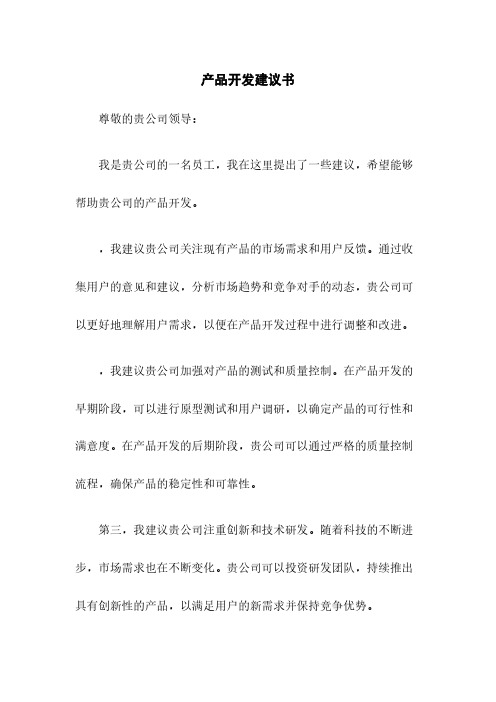 产品开发建议书

尊敬的贵公司领导：

我是贵公司的一名员工，我在这里提出了一些建议，希望能够帮助贵公司的产品开发。

，我建议贵公司关注现有产品的市场需求和用户反馈。通过收集用户的意见和建议，分析市场趋势和竞争对手的动态，贵公司可以更好地理解用户需求，以便在产品开发过程中进行调整和改进。

，我建议贵公司加强对产品的测试和质量控制。在产品开发的早期阶段，可以进行原型测试和用户调研，以确定产品的可行性和满意度。在产品开发的后期阶段，贵公司可以通过严格的质量控制流程，确保产品的稳定性和可靠性。

第三，我建议贵公司注重创新和技术研发。随着科技的不断进步，市场需求也在不断变化。贵公司可以投资研发团队，持续推出具有创新性的产品，以满足用户的新需求并保持竞争优势。